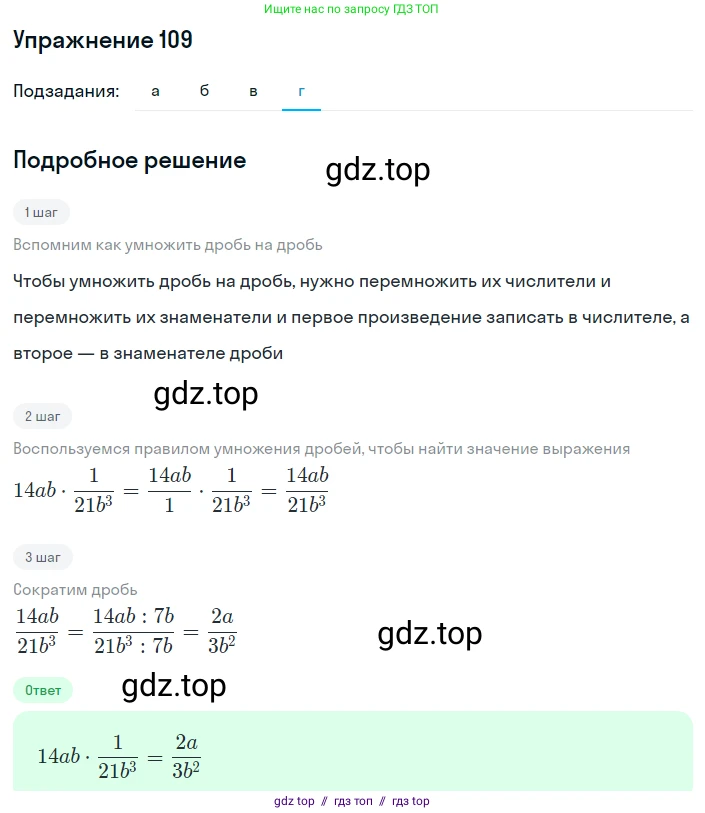 Ищите нас по запросу ГДЗ ТОП

Упражнение 109

Подзадания: а б в г

Подробное решение

gdz.top

1 шаг

Вспомним как умножить дробь на дробь

Чтобы умножить дробь на дробь, нужно перемножить их числители и перемножить их знаменатели и первое произведение записать в числителе, а второе — в знаменателе дроби

gdz.top

2 шаг

Воспользуемся правилом умножения дробей, чтобы найти значение выражения

$14ab \cdot \frac{1}{21b^3} = \frac{14ab}{1} \cdot \frac{1}{21b^3} = \frac{14ab}{21b^3}$

3 шаг

Сократим дробь

$\frac{14ab}{21b^3} = \frac{14ab : 7b}{21b^3 : 7b} = \frac{2a}{3b^2}$

gdz.top

Ответ

gdz.top

$14ab \cdot \frac{1}{21b^3} = \frac{2a}{3b^2}$

gdz top // гдз топ // гдз top